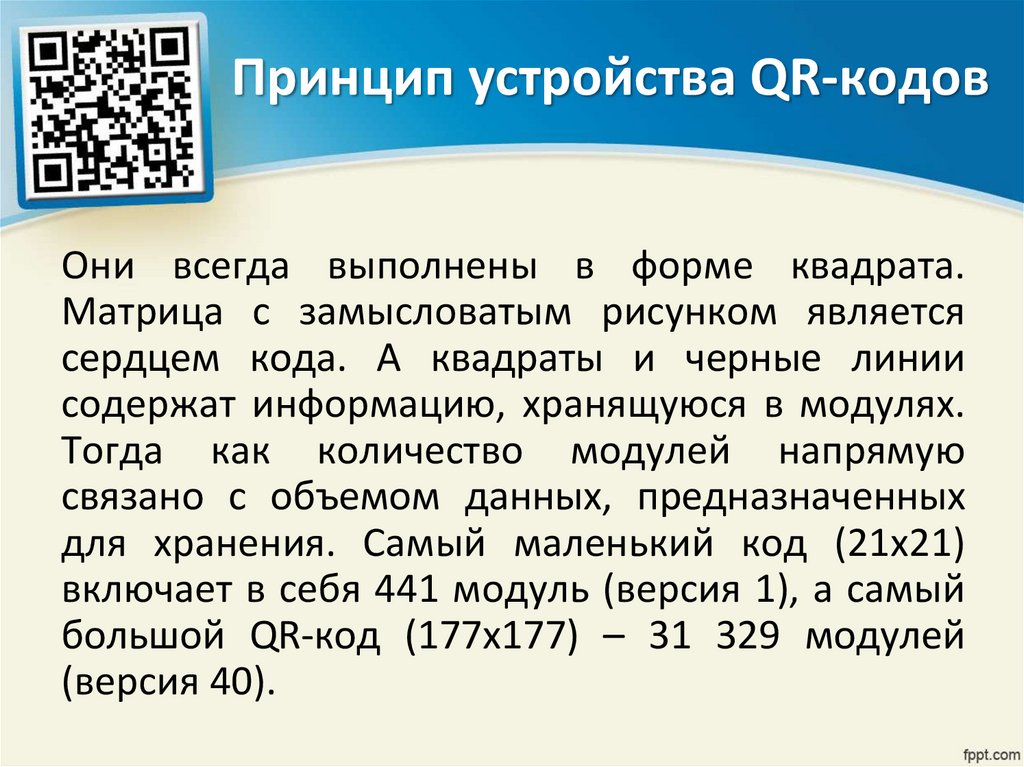 Принцип устройства QR-кодов

Они всегда выполнены в форме квадрата. Матрица с замысловатым рисунком является сердцем кода. А квадраты и черные линии содержат информацию, хранящуюся в модулях. Тогда как количество модулей напрямую связано с объемом данных, предназначенных для хранения. Самый маленький код (21x21) включает в себя 441 модуль (версия 1), а самый большой QR-код (177x177) – 31 329 модулей (версия 40).

fppt.com